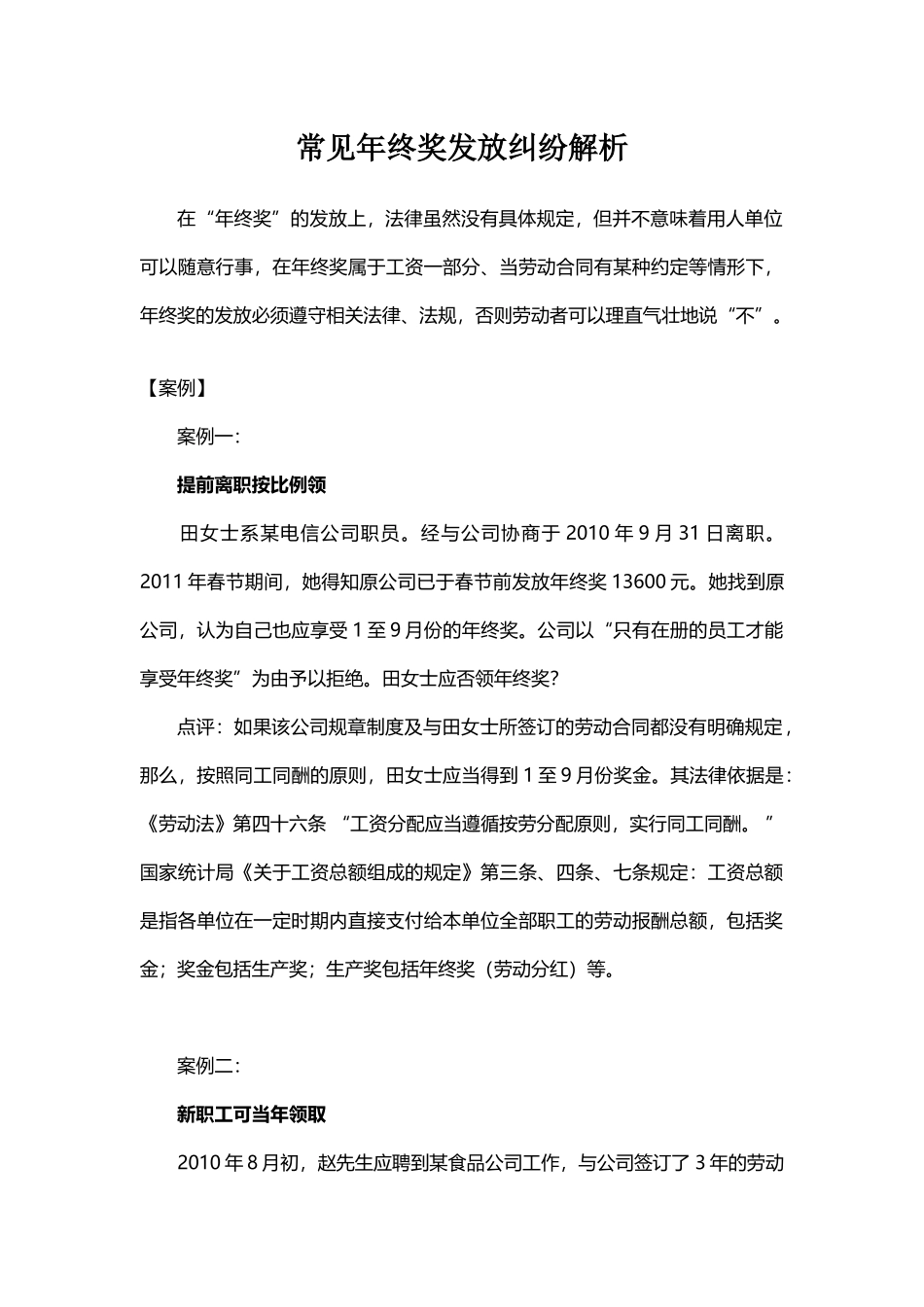 常见年终奖发放纠纷解析

在“年终奖”的发放上，法律虽然没有具体规定，但并不意味着用人单位可以随意行事，在年终奖属于工资一部分、当劳动合同有某种约定等情形下，年终奖的发放必须遵守相关法律、法规，否则劳动者可以理直气壮地说“不”。

【案例】

案例一：

提前离职按比例领

田女士系某电信公司职员。经与公司协商于 2010 年 9 月 31 日离职。2011 年春节期间，她得知原公司已于春节前发放年终奖 13600 元。她找到原公司，认为自己也应享受 1 至 9 月份的年终奖。公司以“只有在册的员工才能享受年终奖”为由予以拒绝。田女士应否领年终奖?

点评：如果该公司规章制度及与田女士所签订的劳动合同都没有明确规定，那么，按照同工同酬的原则，田女士应当得到 1 至 9 月份奖金。其法律依据是：《劳动法》第四十六条 “工资分配应当遵循按劳分配原则，实行同工同酬。”国家统计局《关于工资总额组成的规定》第三条、四条、七条规定：工资总额是指各单位在一定时期内直接支付给本单位全部职工的劳动报酬总额，包括奖金；奖金包括生产奖；生产奖包括年终奖（劳动分红）等。

案例二：

新职工可当年领取

2010 年 8 月初，赵先生应聘到某食品公司工作，与公司签订了 3 年的劳动